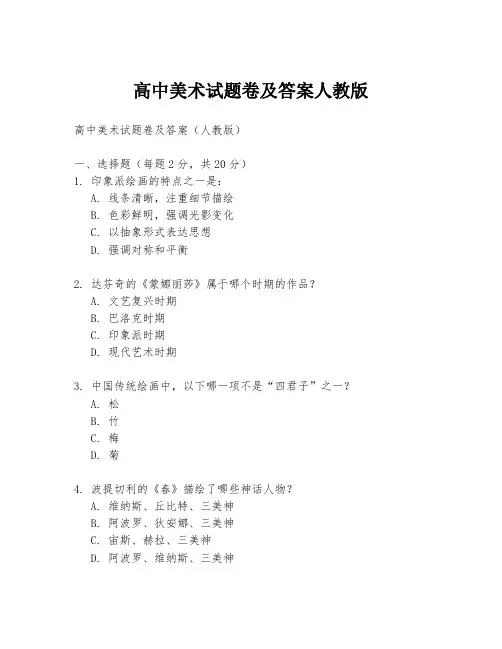 高中美术试题卷及答案人教版

高中美术试题卷及答案（人教版）

一、选择题（每题2分，共20分）

1. 印象派绘画的特点之一是：

A. 线条清晰，注重细节描绘

B. 色彩鲜明，强调光影变化

C. 以抽象形式表达思想

D. 强调对称和平衡

2. 达芬奇的《蒙娜丽莎》属于哪个时期的作品？

A. 文艺复兴时期

B. 巴洛克时期

C. 印象派时期

D. 现代艺术时期

3. 中国传统绘画中，以下哪一项不是“四君子”之一？

A. 松

B. 竹

C. 梅

D. 菊

4. 波提切利的《春》描绘了哪些神话人物？

A. 维纳斯、丘比特、三美神

B. 阿波罗、狄安娜、三美神

C. 宙斯、赫拉、三美神

D. 阿波罗、维纳斯、三美神